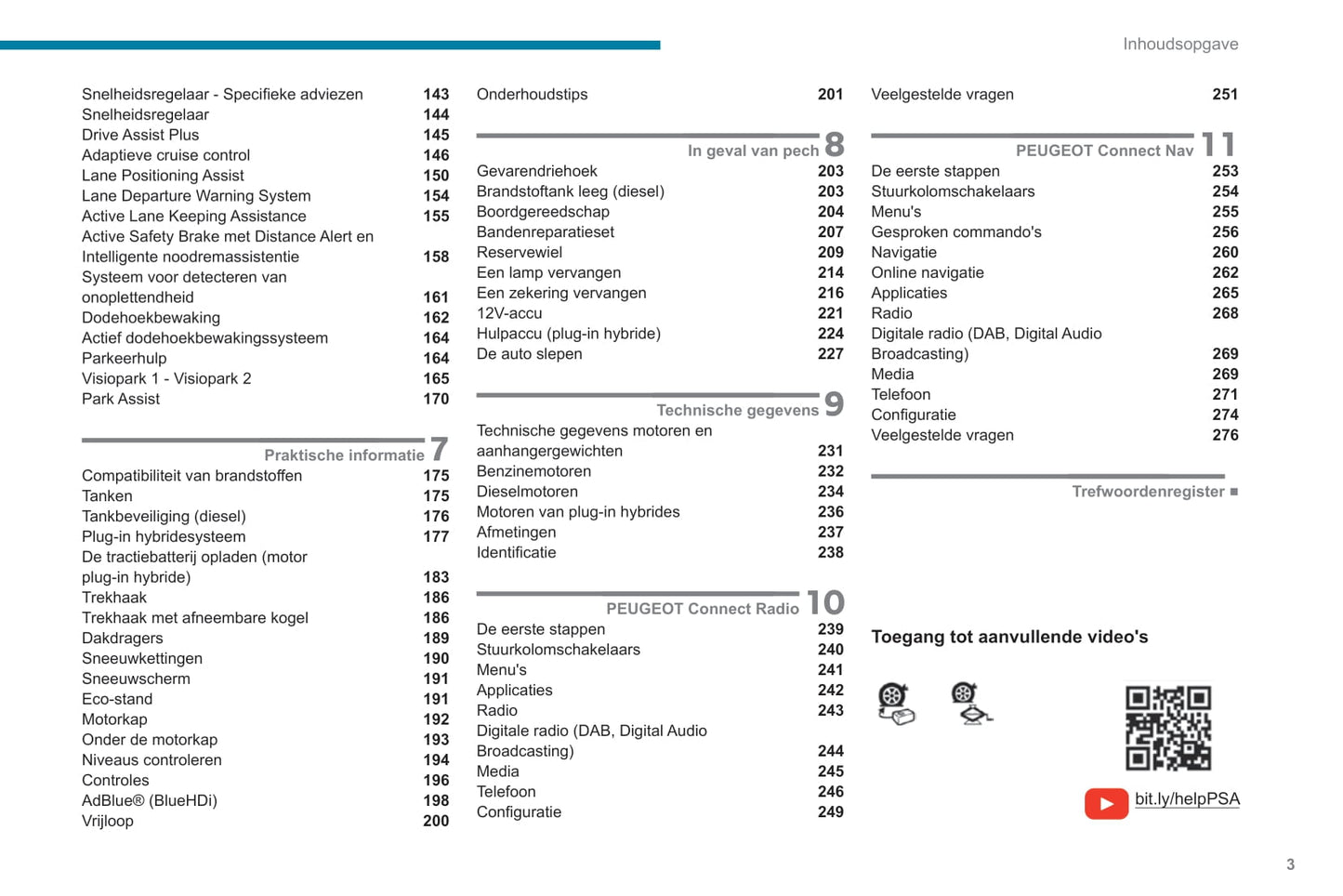 Inhoudsopgave

Snelheidsregelaar - Specifieke adviezen 143
Snelheidsregelaar 144
Drive Assist Plus 145
Adaptieve cruise control 146
Lane Positioning Assist 150
Lane Departure Warning System 154
Active Lane Keeping Assistance 155
Active Safety Brake met Distance Alert en Intelligente noodremassistentie 158
Systeem voor detecteren van onoplettendheid 161
Dodehoekbewaking 162
Actief dodehoekbewakingssysteem 164
Parkeerhulp 164
Visiopark 1 - Visiopark 2 165
Park Assist 170

Praktische informatie 7
Compatibiliteit van brandstoffen 175
Tanken 175
Tankbeveiliging (diesel) 176
Plug-in hybridesysteem 177
De tractiebatterij opladen (motor plug-in hybride) 183
Trekhaak 186
Trekhaak met afneembare kogel 186
Dakdragers 189
Sneeuwkettingen 190
Sneeuwscherm 191
Eco-stand 191
Motorkap 192
Onder de motorkap 193
Niveaus controleren 194
Controles 196
AdBlue® (BlueHDi) 198
Vrijloop 200

Onderhoudstips 201

In geval van pech 8
Gevarendriehoek 203
Brandstoftank leeg (diesel) 203
Boordgereedschap 204
Bandenreparatieset 207
Reservewiel 209
Een lamp vervangen 214
Een zekering vervangen 216
12V-accu 221
Hulpaccu (plug-in hybride) 224
De auto slepen 227

Technische gegevens 9
Technische gegevens motoren en aanhangergewichten 231
Benzinemotoren 232
Dieselmotoren 234
Motoren van plug-in hybrides 236
Afmetingen 237
Identificatie 238

PEUGEOT Connect Radio 10
De eerste stappen 239
Stuurkolomschakelaars 240
Menu's 241
Applicaties 242
Radio 243
Digitale radio (DAB, Digital Audio Broadcasting) 244
Media 245
Telefoon 246
Configuratie 249

Veelgestelde vragen 251

PEUGEOT Connect Nav 11
De eerste stappen 253
Stuurkolomschakelaars 254
Menu's 255
Gesproken commando's 256
Navigatie 260
Online navigatie 262
Applicaties 265
Radio 268
Digitale radio (DAB, Digital Audio Broadcasting) 269
Media 269
Telefoon 271
Configuratie 274
Veelgestelde vragen 276

Trefwoordenregister ■

Toegang tot aanvullende video's

bit.ly/helpPSA

3